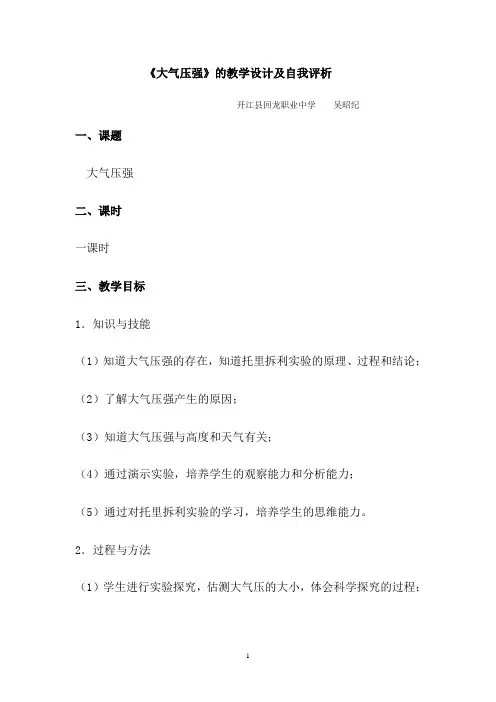 《大气压强》的教学设计及自我评析

开江县回龙职业中学　　吴昭纪

一、课题

大气压强

二、课时

一课时

三、教学目标

1．知识与技能

（1）知道大气压强的存在，知道托里拆利实验的原理、过程和结论；

（2）了解大气压强产生的原因；

（3）知道大气压强与高度和天气有关；

（4）通过演示实验，培养学生的观察能力和分析能力；

（5）通过对托里拆利实验的学习，培养学生的思维能力。

2．过程与方法

（1）学生进行实验探究，估测大气压的大小，体会科学探究的过程；

1